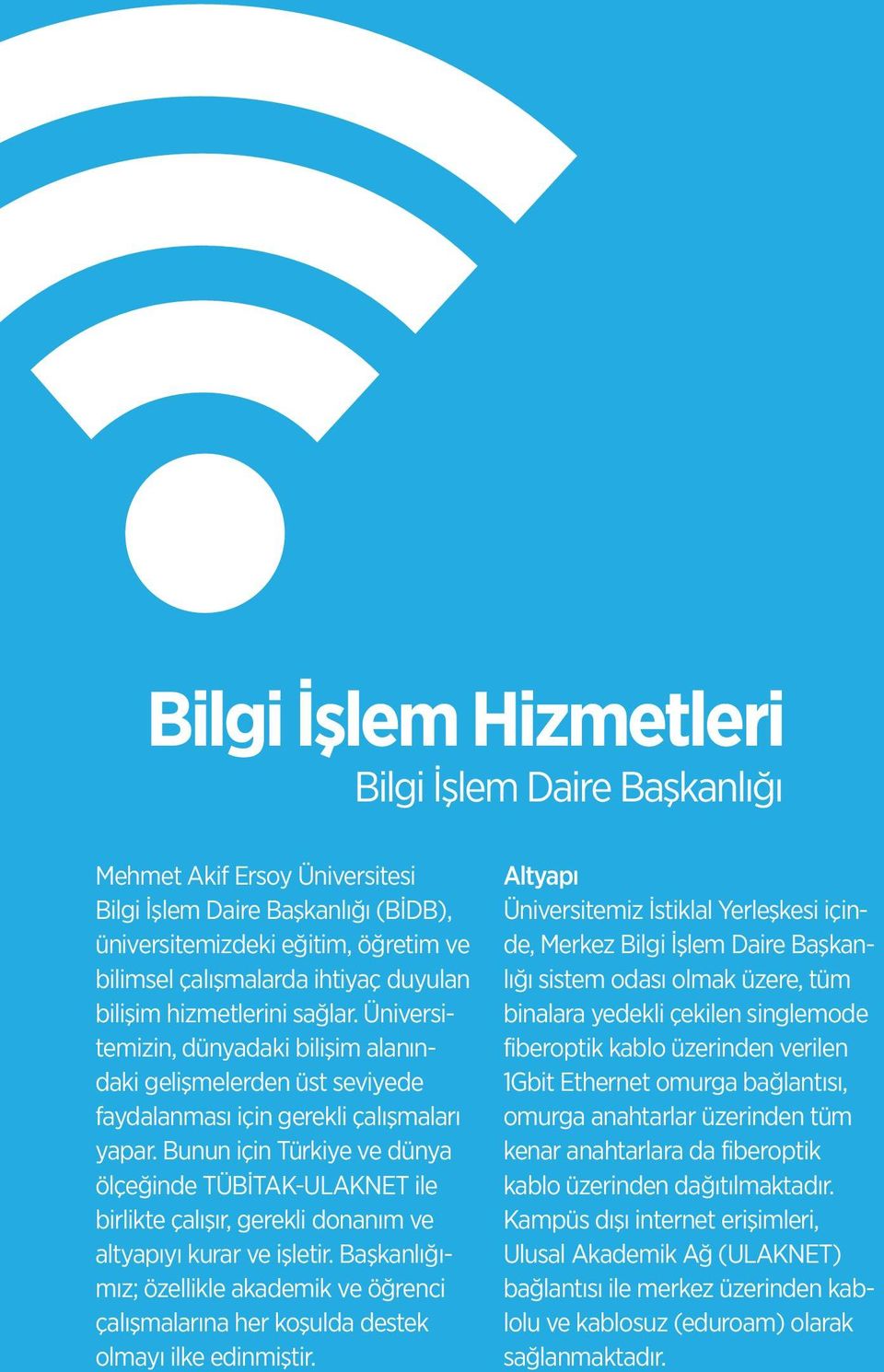 Bilgi İşlem Hizmetleri
Bilgi İşlem Daire Başkanlığı

Mehmet Akif Ersoy Üniversitesi Bilgi İşlem Daire Başkanlığı (BİDB), üniversitemizdeki eğitim, öğretim ve bilimsel çalışmalarda ihtiyaç duyulan bilişim hizmetlerini sağlar. Üniversitemizin, dünyadaki bilişim alanındaki gelişmelerden üst seviyede faydalanması için gerekli çalışmaları yapar. Bunun için Türkiye ve dünya ölçeğinde TÜBİTAK-ULAKNET ile birlikte çalışır, gerekli donanım ve altyapıyı kurar ve işletir. Başkanlığımız; özellikle akademik ve öğrenci çalışmalarına her koşulda destek olmayı ilke edinmiştir.

Altyapı
Üniversitemiz İstiklal Yerleşkesi içinde, Merkez Bilgi İşlem Daire Başkanlığı sistem odası olmak üzere, tüm binalara yedekli çekilen singlemode fiberoptik kablo üzerinden verilen 1Gbit Ethernet omurga bağlantısı, omurga anahtarlar üzerinden tüm kenar anahtarlara da fiberoptik kablo üzerinden dağıtılmaktadır. Kampüs dışı internet erişimleri, Ulusal Akademik Ağ (ULAKNET) bağlantısı ile merkez üzerinden kablolu ve kablosuz (eduroam) olarak sağlanmaktadır.